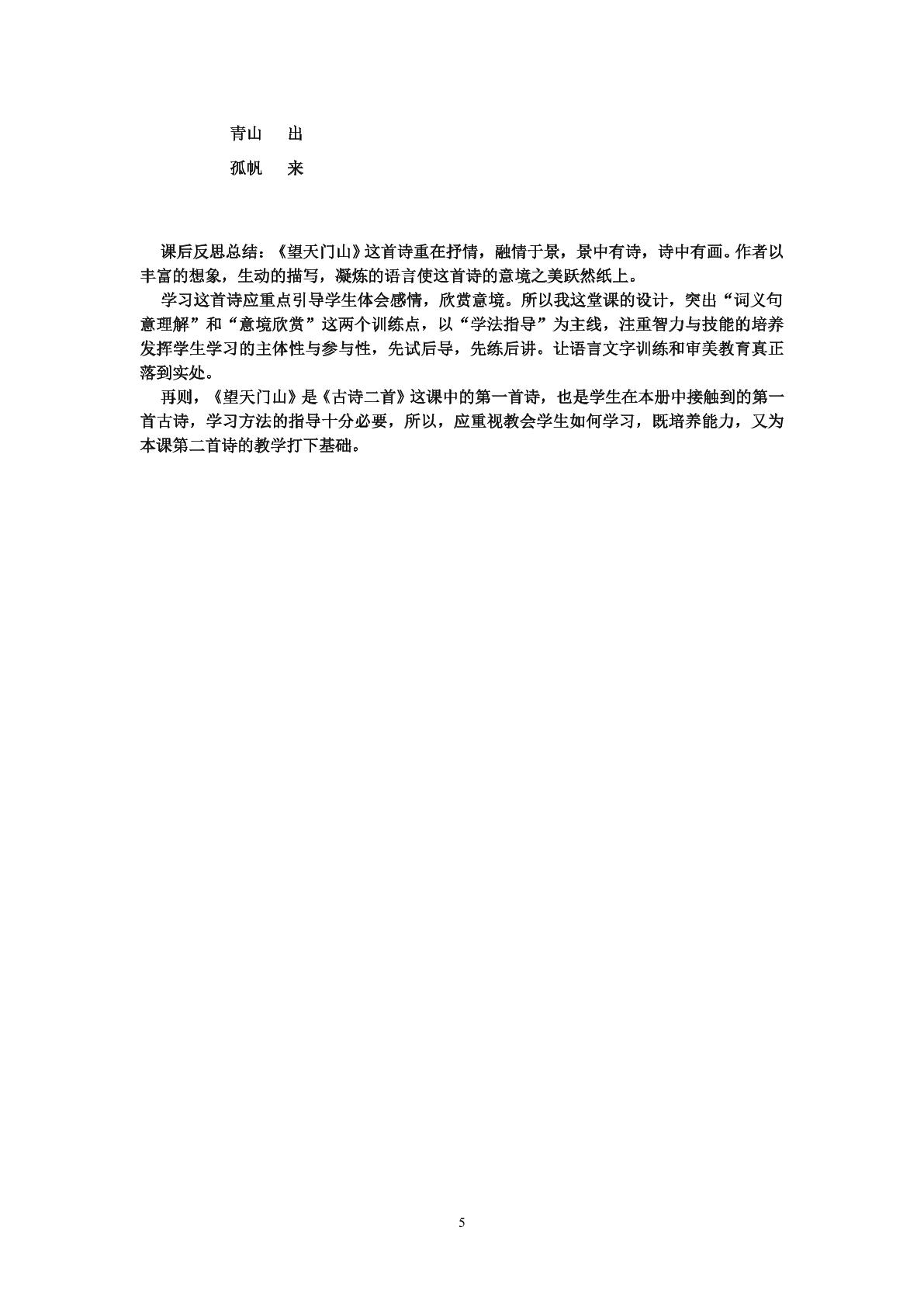 青山 出

孤帆 来

课后反思总结：《望天门山》这首诗重在抒情，融情于景，景中有诗，诗中有画。作者以丰富的想象，生动的描写，凝炼的语言使这首诗的意境之美跃然纸上。

学习这首诗应重点引导学生体会感情，欣赏意境。所以我这堂课的设计，突出“词义句意理解”和“意境欣赏”这两个训练点，以“学法指导”为主线，注重智力与技能的培养发挥学生学习的主体性与参与性，先试后导，先练后讲。让语言文字训练和审美教育真正落到实处。

再则，《望天门山》是《古诗二首》这课中的第一首诗，也是学生在本册中接触到的第一首古诗，学习方法的指导十分必要，所以，应重视教会学生如何学习，既培养能力，又为本课第二首诗的教学打下基础。

5